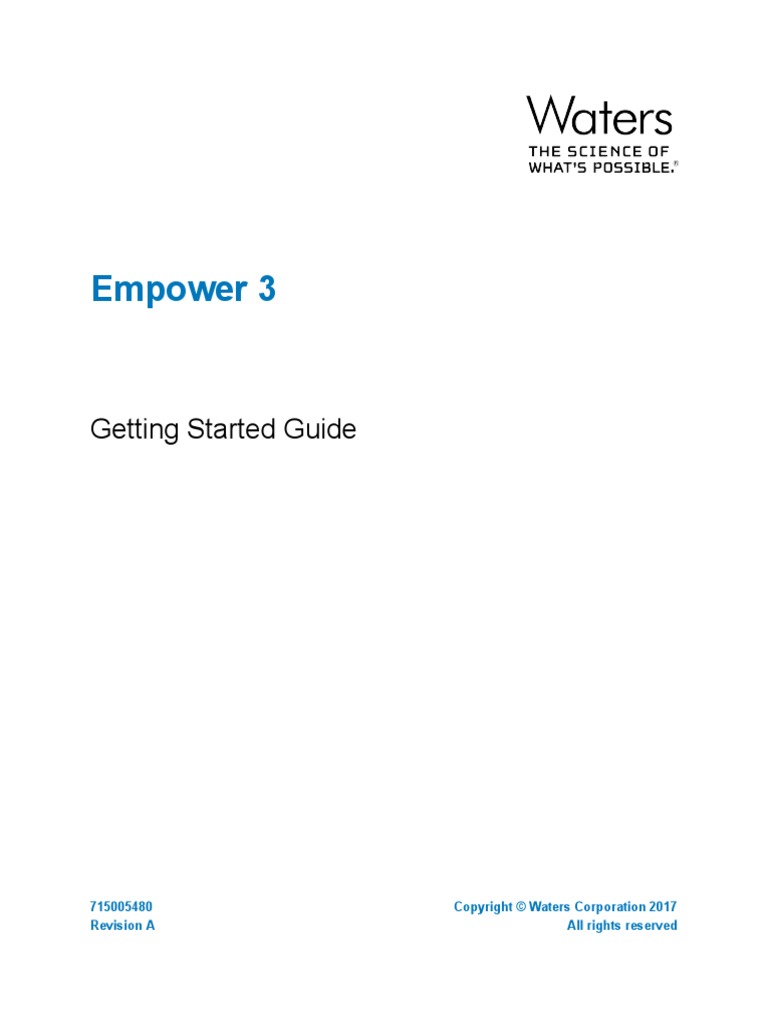 Waters
THE SCIENCE OF
WHAT'S POSSIBLE.®

Empower 3

Getting Started Guide

715005480
Revision A

Copyright © Waters Corporation 2017
All rights reserved